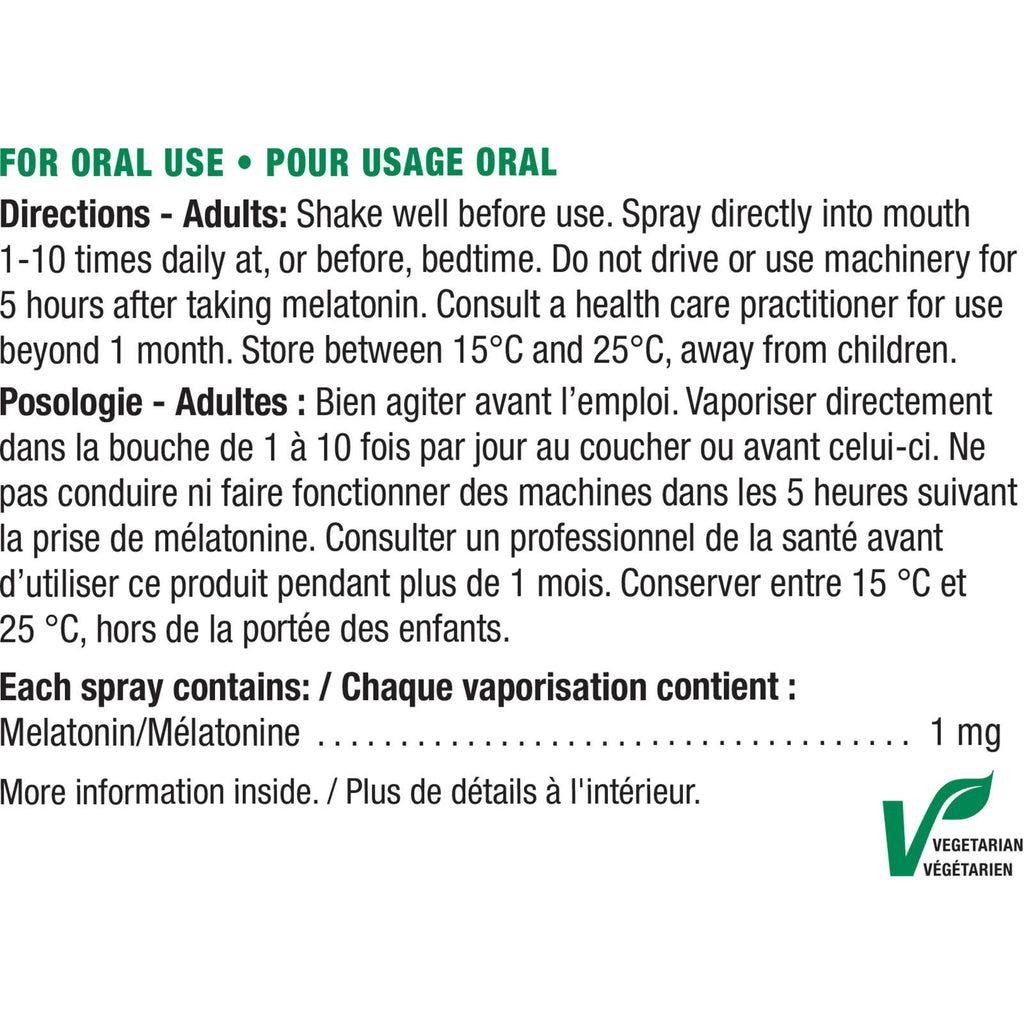 FOR ORAL USE • POUR USAGE ORAL

Directions - Adults: Shake well before use. Spray directly into mouth 1-10 times daily at, or before, bedtime. Do not drive or use machinery for 5 hours after taking melatonin. Consult a health care practitioner for use beyond 1 month. Store between 15°C and 25°C, away from children.

Posologie - Adultes : Bien agiter avant l'emploi. Vaporiser directement dans la bouche de 1 à 10 fois par jour au coucher ou avant celui-ci. Ne pas conduire ni faire fonctionner des machines dans les 5 heures suivant la prise de mélatonine. Consulter un professionnel de la santé avant d'utiliser ce produit pendant plus de 1 mois. Conserver entre 15 °C et 25 °C, hors de la portée des enfants.

Each spray contains: / Chaque vaporisation contient :
Melatonin/Mélatonine 1 mg

More information inside. / Plus de détails à l'intérieur.

VEGETARIAN
VÉGÉTARIEN